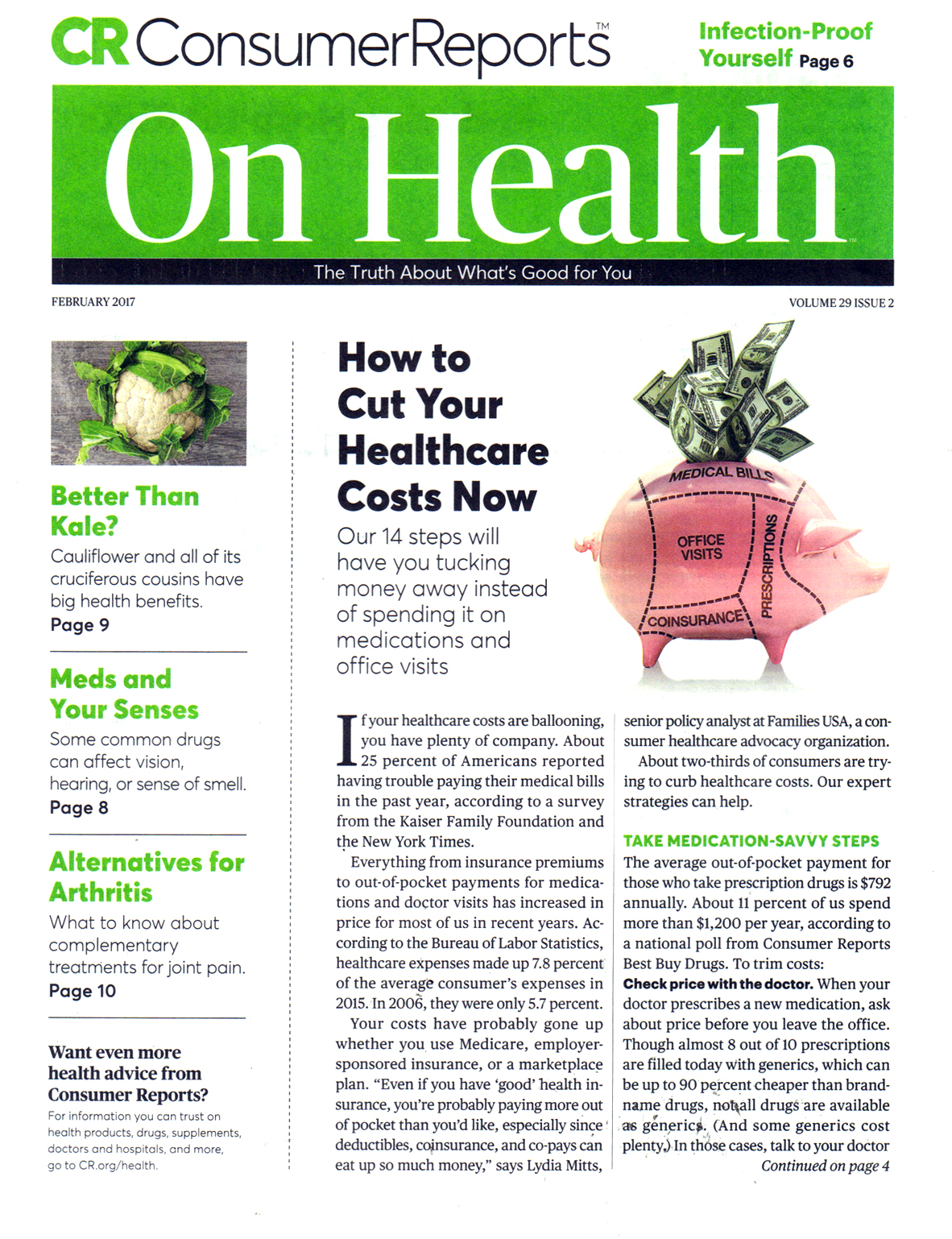 CR ConsumerReports™

Infection-Proof Yourself Page 6

On Health

The Truth About What's Good for You

FEBRUARY 2017

VOLUME 29 ISSUE 2

Better Than Kale?

Cauliflower and all of its cruciferous cousins have big health benefits.

Page 9

Meds and Your Senses

Some common drugs can affect vision, hearing, or sense of smell.

Page 8

Alternatives for Arthritis

What to know about complementary treatments for joint pain.

Page 10

Want even more health advice from Consumer Reports?

For information you can trust on health products, drugs, supplements, doctors and hospitals, and more, go to CR.org/health.

How to Cut Your Healthcare Costs Now

Our 14 steps will have you tucking money away instead of spending it on medications and office visits

MEDICAL BILLS

OFFICE VISITS

PRESCRIPTIONS

COINSURANCE

If your healthcare costs are ballooning, you have plenty of company. About 25 percent of Americans reported having trouble paying their medical bills in the past year, according to a survey from the Kaiser Family Foundation and the New York Times.

Everything from insurance premiums to out-of-pocket payments for medications and doctor visits has increased in price for most of us in recent years. According to the Bureau of Labor Statistics, healthcare expenses made up 7.8 percent of the average consumer's expenses in 2015. In 2006, they were only 5.7 percent.

Your costs have probably gone up whether you use Medicare, employer-sponsored insurance, or a marketplace plan. "Even if you have 'good' health insurance, you're probably paying more out of pocket than you'd like, especially since deductibles, coinsurance, and co-pays can eat up so much money," says Lydia Mitts, senior policy analyst at Families USA, a consumer healthcare advocacy organization.

About two-thirds of consumers are trying to curb healthcare costs. Our expert strategies can help.

TAKE MEDICATION-SAVVY STEPS

The average out-of-pocket payment for those who take prescription drugs is $792 annually. About 11 percent of us spend more than $1,200 per year, according to a national poll from Consumer Reports Best Buy Drugs. To trim costs:

Check price with the doctor. When your doctor prescribes a new medication, ask about price before you leave the office. Though almost 8 out of 10 prescriptions are filled today with generics, which can be up to 90 percent cheaper than brand-name drugs, not all drugs are available as generics. (And some generics cost plenty.) In those cases, talk to your doctor

Continued on page 4